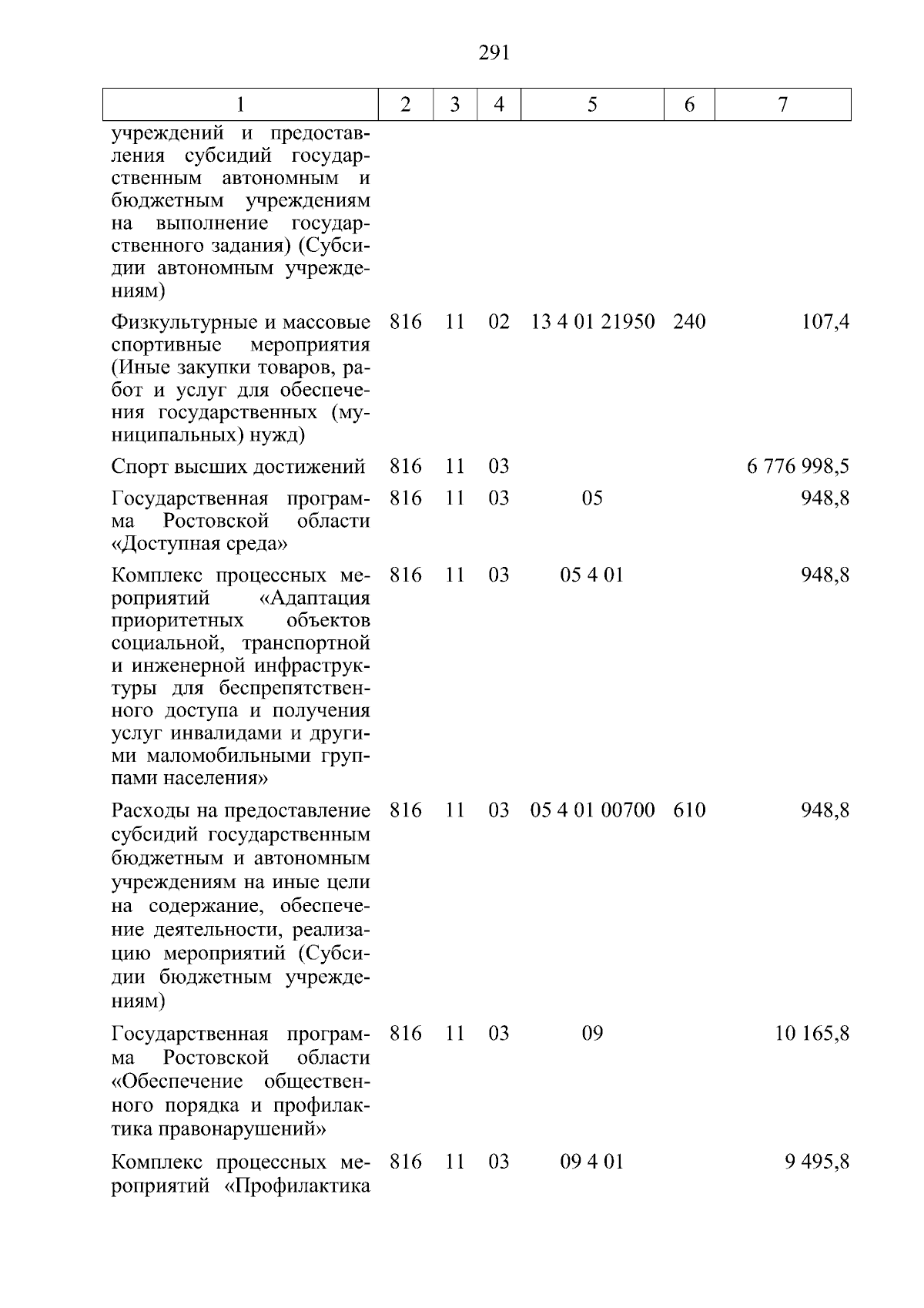 291

| 1 | 2 | 3 | 4 | 5 | 6 | 7 |
|---|---|---|---|---|---|---|
| учреждений и предоставления субсидий государственным автономным и бюджетным учреждениям на выполнение государственного задания) (Субсидии автономным учреждениям) | | | | | | |
| Физкультурные и массовые спортивные мероприятия (Иные закупки товаров, работ и услуг для обеспечения государственных (муниципальных) нужд) | 816 | 11 | 02 | 13 4 01 21950 | 240 | 107,4 |
| Спорт высших достижений | 816 | 11 | 03 | | | 6 776 998,5 |
| Государственная программа Ростовской области «Доступная среда» | 816 | 11 | 03 | 05 | | 948,8 |
| Комплекс процессных мероприятий «Адаптация приоритетных объектов социальной, транспортной и инженерной инфраструктуры для беспрепятственного доступа и получения услуг инвалидами и другими маломобильными группами населения» | 816 | 11 | 03 | 05 4 01 | | 948,8 |
| Расходы на предоставление субсидий государственным бюджетным и автономным учреждениям на иные цели на содержание, обеспечение деятельности, реализацию мероприятий (Субсидии бюджетным учреждениям) | 816 | 11 | 03 | 05 4 01 00700 | 610 | 948,8 |
| Государственная программа Ростовской области «Обеспечение общественного порядка и профилактика правонарушений» | 816 | 11 | 03 | 09 | | 10 165,8 |
| Комплекс процессных мероприятий «Профилактика | 816 | 11 | 03 | 09 4 01 | | 9 495,8 |